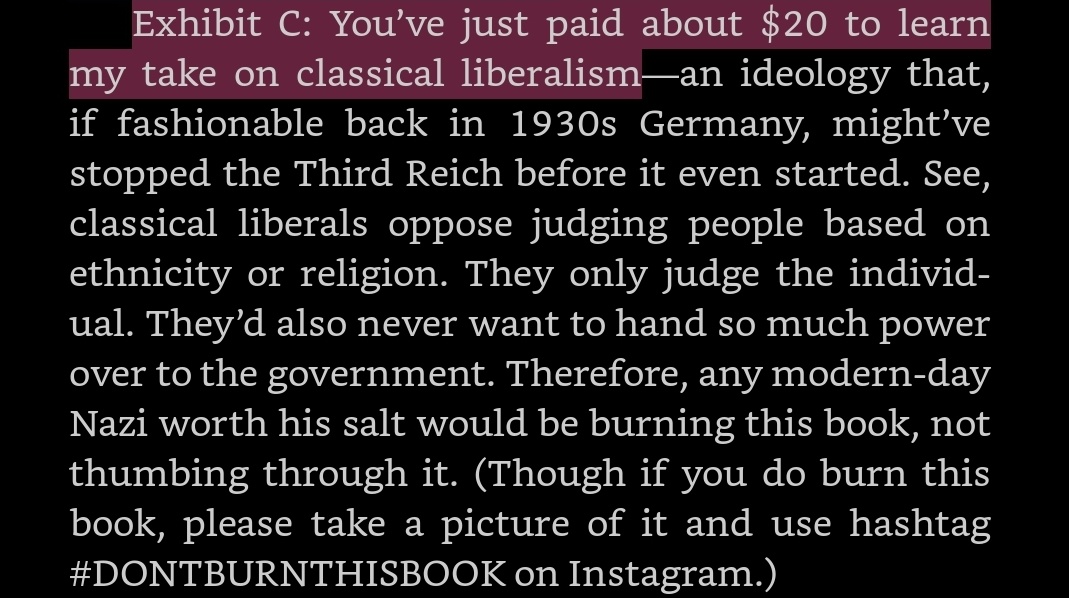 Exhibit C: You've just paid about \$20 to learn my take on classical liberalism—an ideology that, if fashionable back in 1930s Germany, might've stopped the Third Reich before it even started. See, classical liberals oppose judging people based on ethnicity or religion. They only judge the individual. They'd also never want to hand so much power over to the government. Therefore, any modern-day Nazi worth his salt would be burning this book, not thumbing through it. (Though if you do burn this book, please take a picture of it and use hashtag #DONTBURNTHISBOOK on Instagram.)